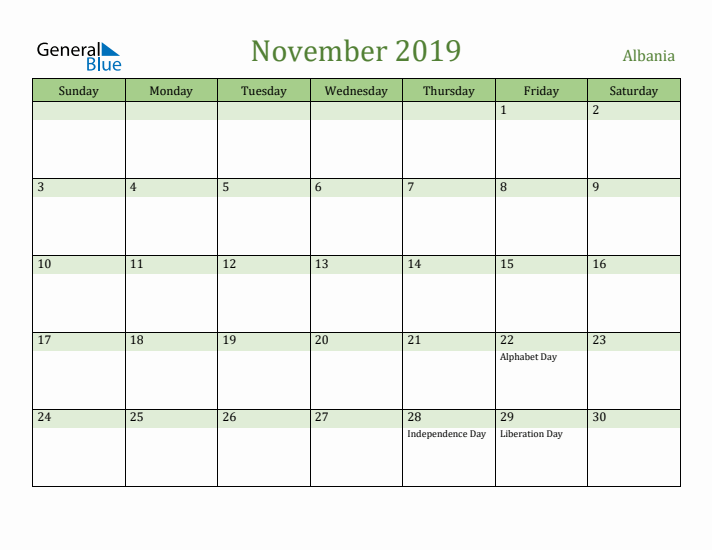 General Blue

November 2019

Albania

| Sunday | Monday | Tuesday | Wednesday | Thursday | Friday | Saturday |
|---|---|---|---|---|---|---|
| | | | | | 1 | 2 |
| 3 | 4 | 5 | 6 | 7 | 8 | 9 |
| 10 | 11 | 12 | 13 | 14 | 15 | 16 |
| 17 | 18 | 19 | 20 | 21 | 22 Alphabet Day | 23 |
| 24 | 25 | 26 | 27 | 28 Independence Day | 29 Liberation Day | 30 |